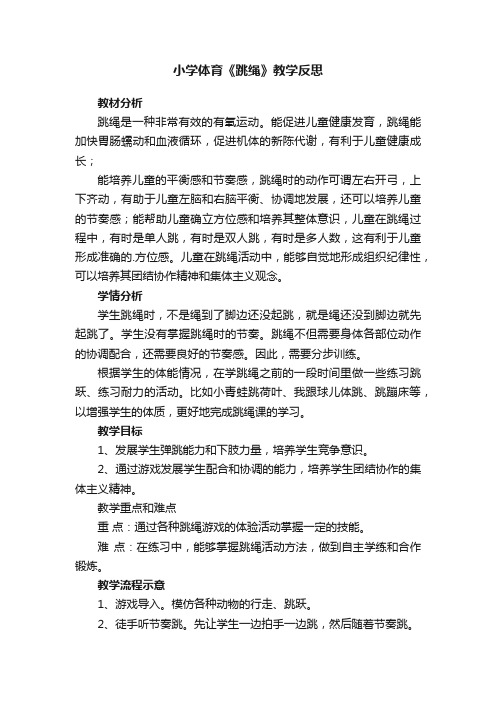 小学体育《跳绳》教学反思

教材分析

跳绳是一种非常有效的有氧运动。能促进儿童健康发育，跳绳能加快胃肠蠕动和血液循环，促进机体的新陈代谢，有利于儿童健康成长；

能培养儿童的平衡感和节奏感，跳绳时的动作可谓左右开弓，上下齐动，有助于儿童左脑和右脑平衡、协调地发展，还可以培养儿童的节奏感；能帮助儿童确立方位感和培养其整体意识，儿童在跳绳过程中，有时是单人跳，有时是双人跳，有时是多人数，这有利于儿童形成准确的.方位感。儿童在跳绳活动中，能够自觉地形成组织纪律性，可以培养其团结协作精神和集体主义观念。

学情分析

学生跳绳时，不是绳到了脚边还没起跳，就是绳还没到脚边就先起跳了。学生没有掌握跳绳时的节奏。跳绳不但需要身体各部位动作的协调配合，还需要良好的节奏感。因此，需要分步训练。

根据学生的体能情况，在学跳绳之前的一段时间里做一些练习跳跃、练习耐力的活动。比如小青蛙跳荷叶、我跟球儿体跳、跳蹦床等，以增强学生的体质，更好地完成跳绳课的学习。

教学目标

1、发展学生弹跳能力和下肢力量，培养学生竞争意识。

2、通过游戏发展学生配合和协调的能力，培养学生团结协作的集体主义精神。

教学重点和难点

重 点：通过各种跳绳游戏的体验活动掌握一定的技能。

难 点：在练习中，能够掌握跳绳活动方法，做到自主学练和合作锻炼。

教学流程示意

1、游戏导入。模仿各种动物的行走、跳跃。

2、徒手听节奏跳。先让学生一边拍手一边跳，然后随着节奏跳。